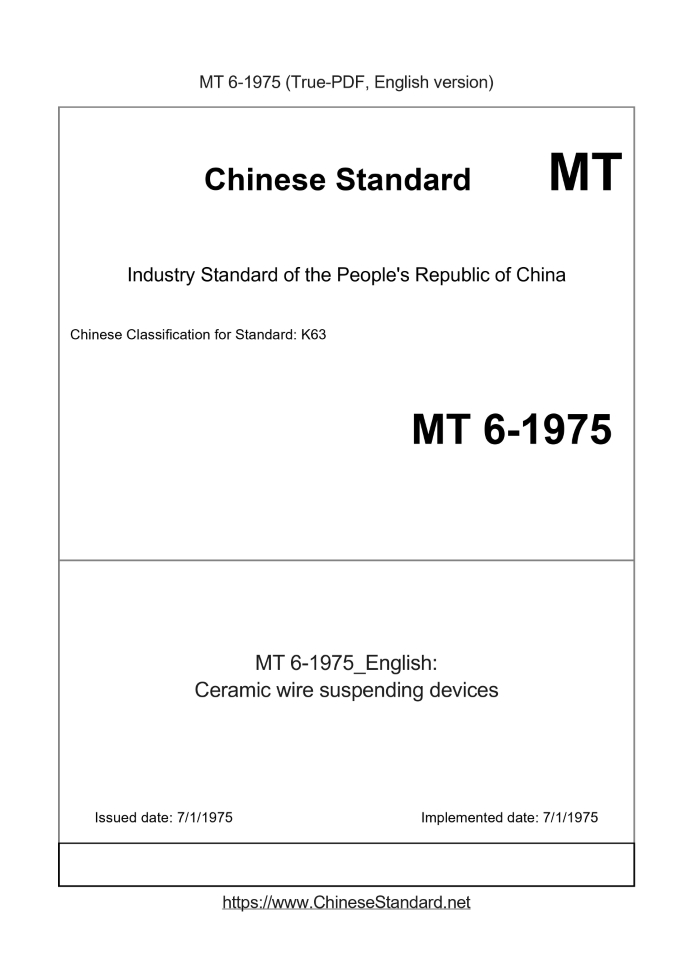 MT 6-1975 (True-PDF, English version)

Chinese Standard MT

Industry Standard of the People's Republic of China

Chinese Classification for Standard: K63

MT 6-1975

MT 6-1975_English:
Ceramic wire suspending devices

Issued date: 7/1/1975

Implemented date: 7/1/1975

https://www.ChineseStandard.net